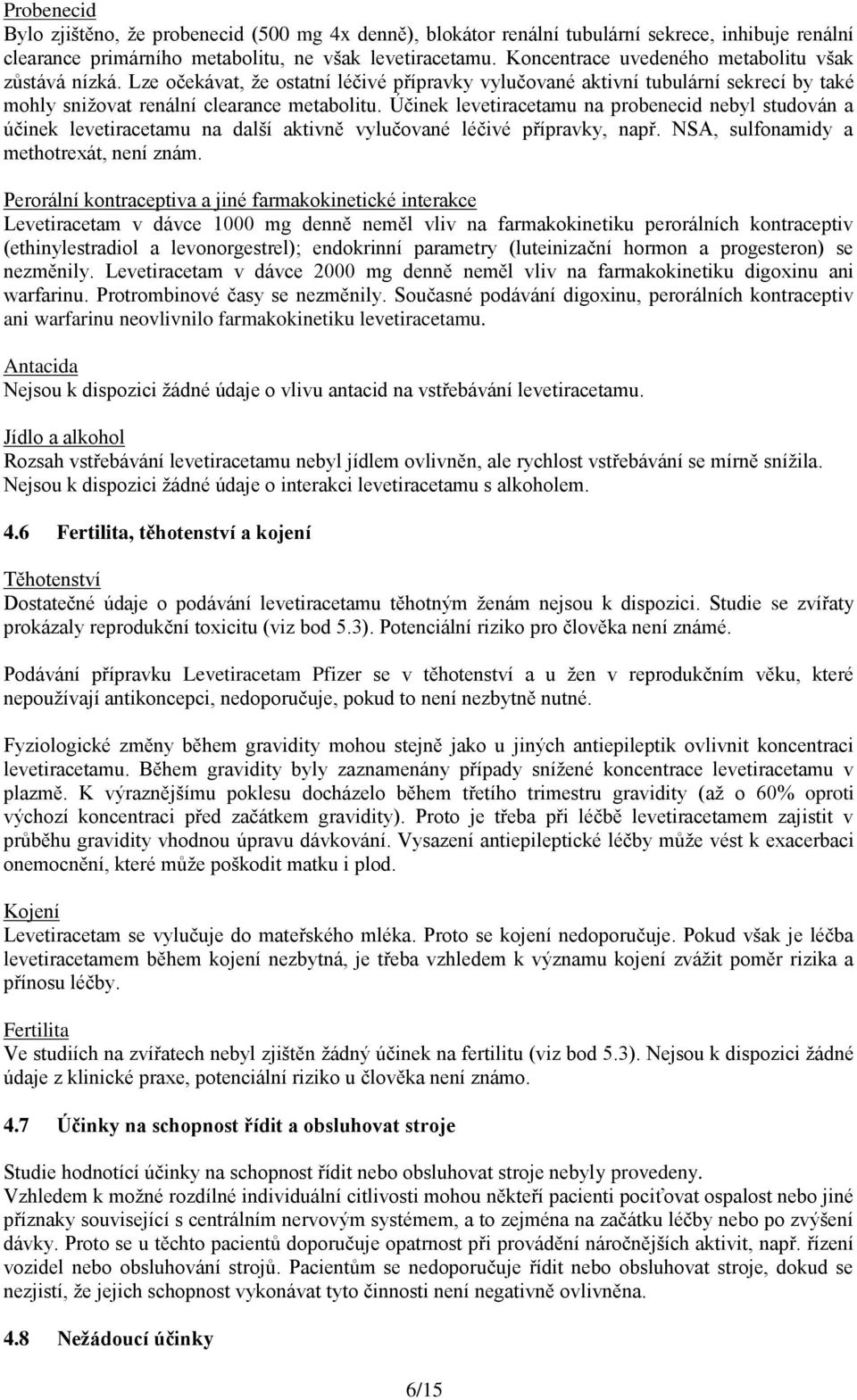 Probenecid
Bylo zjištěno, že probenecid (500 mg 4x denně), blokátor renální tubulární sekrece, inhibuje renální clearance primárního metabolitu, ne však levetiracetamu. Koncentrace uvedeného metabolitu však zůstává nízká. Lze očekávat, že ostatní léčivé přípravky vylučované aktivní tubulární sekrecí by také mohly snižovat renální clearance metabolitu. Účinek levetiracetamu na probenecid nebyl studován a účinek levetiracetamu na další aktivně vylučované léčivé přípravky, např. NSA, sulfonamidy a methotrexát, není znám.

Perorální kontraceptiva a jiné farmakokinetické interakce
Levetiracetam v dávce 1000 mg denně neměl vliv na farmakokinetiku perorálních kontraceptiv (ethinylestradiol a levonorgestrel); endokrinní parametry (luteinizační hormon a progesteron) se nezměnily. Levetiracetam v dávce 2000 mg denně neměl vliv na farmakokinetiku digoxinu ani warfarinu. Protrombinové časy se nezměnily. Současné podávání digoxinu, perorálních kontraceptiv ani warfarinu neovlivnilo farmakokinetiku levetiracetamu.

Antacida
Nejsou k dispozici žádné údaje o vlivu antacid na vstřebávání levetiracetamu.

Jídlo a alkohol
Rozsah vstřebávání levetiracetamu nebyl jídlem ovlivněn, ale rychlost vstřebávání se mírně snížila. Nejsou k dispozici žádné údaje o interakci levetiracetamu s alkoholem.

4.6 Fertilita, těhotenství a kojení

Těhotenství
Dostatečné údaje o podávání levetiracetamu těhotným ženám nejsou k dispozici. Studie se zvířaty prokázaly reprodukční toxicitu (viz bod 5.3). Potenciální riziko pro člověka není známé.

Podávání přípravku Levetiracetam Pfizer se v těhotenství a u žen v reprodukčním věku, které nepoužívají antikoncepci, nedoporučuje, pokud to není nezbytně nutné.

Fyziologické změny během gravidity mohou stejně jako u jiných antiepileptik ovlivnit koncentraci levetiracetamu. Během gravidity byly zaznamenány případy snížené koncentrace levetiracetamu v plazmě. K výraznějšímu poklesu docházelo během třetího trimestru gravidity (až o 60% oproti výchozí koncentraci před začátkem gravidity). Proto je třeba při léčbě levetiracetamem zajistit v průběhu gravidity vhodnou úpravu dávkování. Vysazení antiepileptické léčby může vést k exacerbaci onemocnění, které může poškodit matku i plod.

Kojení
Levetiracetam se vylučuje do mateřského mléka. Proto se kojení nedoporučuje. Pokud však je léčba levetiracetamem během kojení nezbytná, je třeba vzhledem k významu kojení zvážit poměr rizika a přínosu léčby.

Fertilita
Ve studiích na zvířatech nebyl zjištěn žádný účinek na fertilitu (viz bod 5.3). Nejsou k dispozici žádné údaje z klinické praxe, potenciální riziko u člověka není známo.

4.7 Účinky na schopnost řídit a obsluhovat stroje

Studie hodnotící účinky na schopnost řídit nebo obsluhovat stroje nebyly provedeny.
Vzhledem k možné rozdílné individuální citlivosti mohou někteří pacienti pociťovat ospalost nebo jiné příznaky související s centrálním nervovým systémem, a to zejména na začátku léčby nebo po zvýšení dávky. Proto se u těchto pacientů doporučuje opatrnost při provádění náročnějších aktivit, např. řízení vozidel nebo obsluhování strojů. Pacientům se nedoporučuje řídit nebo obsluhovat stroje, dokud se nezjistí, že jejich schopnost vykonávat tyto činnosti není negativně ovlivněna.

4.8 Nežádoucí účinky

6/15